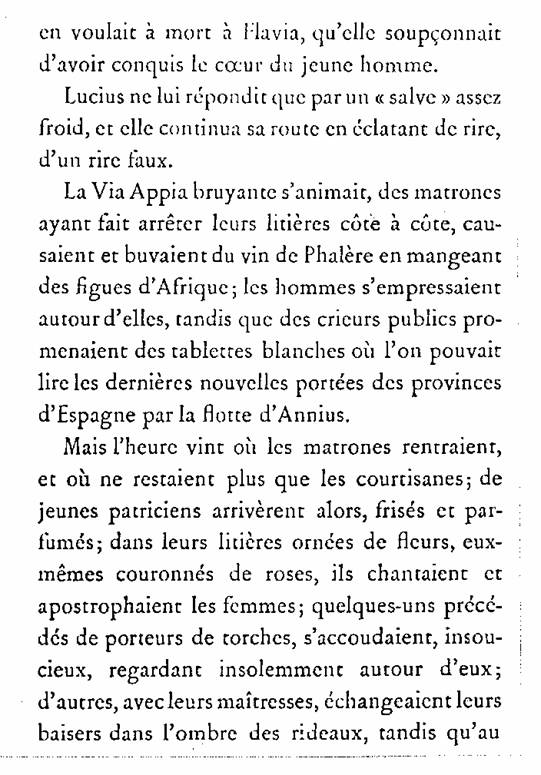 en voulait à mort à Flavia, qu'elle soupçonnait d'avoir conquis le cœur du jeune homme.

Lucius ne lui répondit que par un « salve » assez froid, et elle continua sa route en éclatant de rire, d'un rire faux.

La Via Appia bruyante s'animait, des matrones ayant fait arrêter leurs litières côte à côte, causaient et buvaient du vin de Phalère en mangeant des figues d'Afrique; les hommes s'empressaient autour d'elles, tandis que des crieurs publics promenaient des tablettes blanches où l'on pouvait lire les dernières nouvelles portées des provinces d'Espagne par la flotte d'Annius.

Mais l'heure vint où les matrones rentraient, et où ne restaient plus que les courtisanes; de jeunes patriciens arrivèrent alors, frisés et parfumés; dans leurs litières ornées de fleurs, eux-mêmes couronnés de roses, ils chantaient et apostrophaient les femmes; quelques-uns précédés de porteurs de torches, s'accoudaient, insoucieux, regardant insolemment autour d'eux; d'autres, avec leurs maîtresses, échangeaient leurs baisers dans l'ombre des rideaux, tandis qu'au